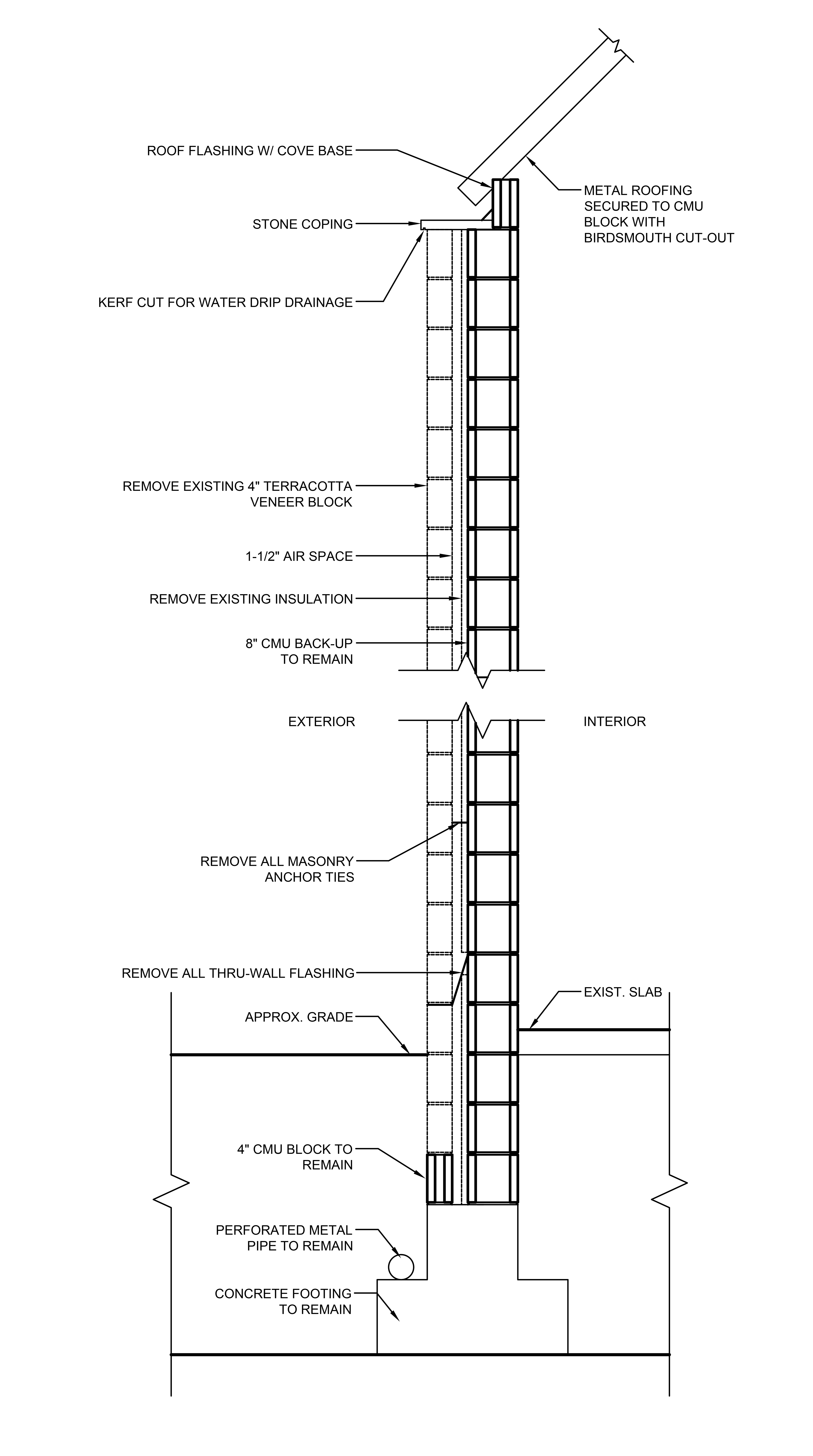 ROOF FLASHING W/ COVE BASE

METAL ROOFING SECURED TO CMU BLOCK WITH BIRDSMOUTH CUT-OUT

STONE COPING

KERF CUT FOR WATER DRIP DRAINAGE

REMOVE EXISTING 4" TERRACOTTA VENEER BLOCK

1-1/2" AIR SPACE

REMOVE EXISTING INSULATION

8" CMU BACK-UP TO REMAIN

EXTERIOR

INTERIOR

REMOVE ALL MASONRY ANCHOR TIES

REMOVE ALL THRU-WALL FLASHING

EXIST. SLAB

APPROX. GRADE

4" CMU BLOCK TO REMAIN

PERFORATED METAL PIPE TO REMAIN

CONCRETE FOOTING TO REMAIN